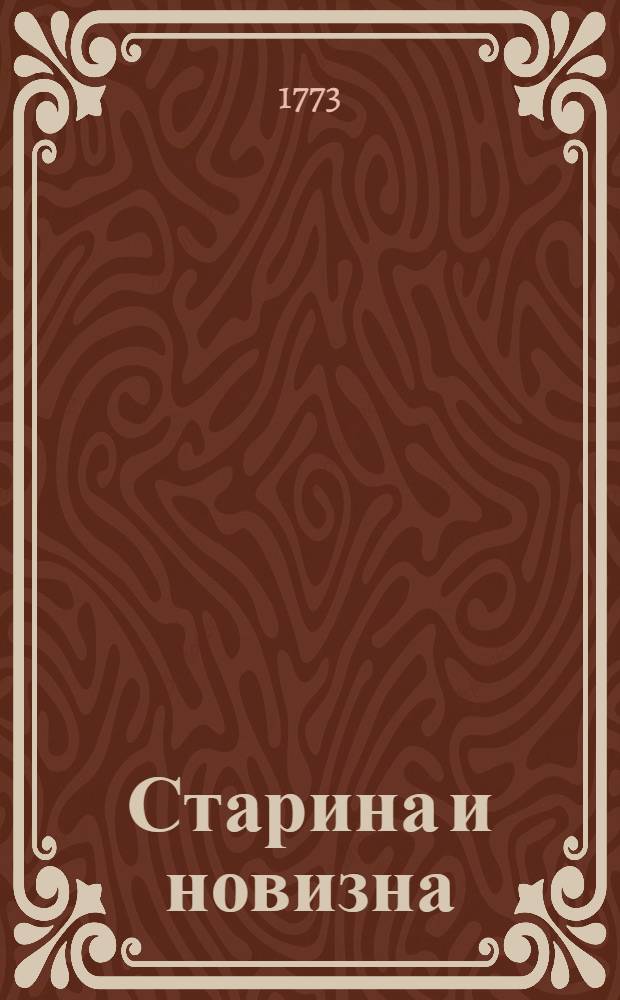 1773

Старина и новизна